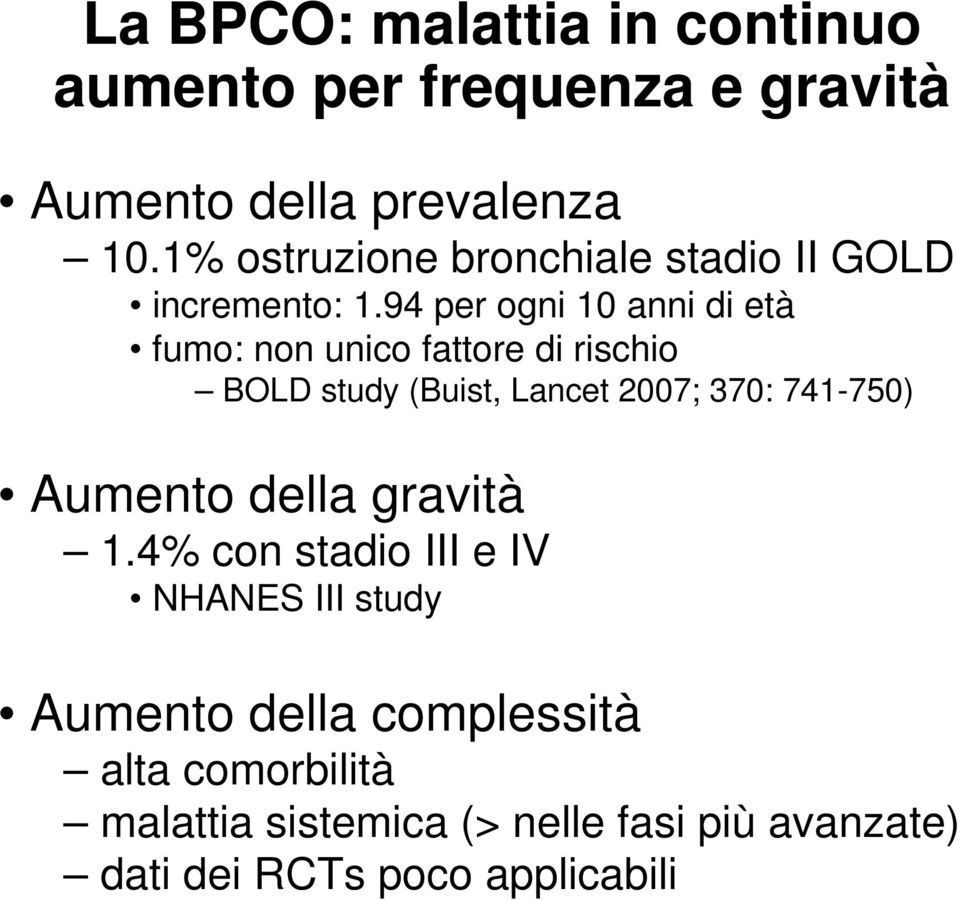 La BPCO: malattia in continuo aumento per frequenza e gravità

• Aumento della prevalenza
– 10.1% ostruzione bronchiale stadio II GOLD
• incremento: 1.94 per ogni 10 anni di età
• fumo: non unico fattore di rischio
– BOLD study (Buist, Lancet 2007; 370: 741-750)

• Aumento della gravità
– 1.4% con stadio III e IV
• NHANES III study

• Aumento della complessità
– alta comorbilità
– malattia sistemica (> nelle fasi più avanzate)
– dati dei RCTs poco applicabili